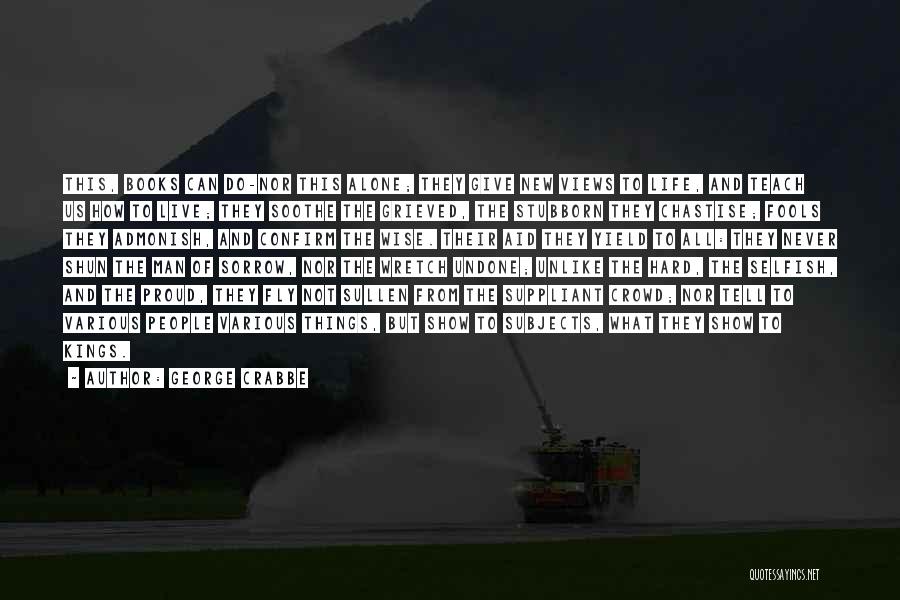 THIS, BOOKS CAN DO-NOR THIS ALONE; THEY GIVE NEW VIEWS TO LIFE, AND TEACH US HOW TO LIVE; THEY SOOTHE THE GRIEVED, THE STUBBORN THEY CHASTISE; FOOLS THEY ADMONISH, AND CONFIRM THE WISE. THEIR AID THEY YIELD TO ALL: THEY NEVER SHUN THE MAN OF SORROW, NOR THE WRETCH UNDONE; UNLIKE THE HARD, THE SELFISH, AND THE PROUD, THEY FLY NOT SULLEN FROM THE SUPPLIANT CROWD; NOR TELL TO VARIOUS PEOPLE VARIOUS THINGS, BUT SHOW TO SUBJECTS, WHAT THEY SHOW TO KINGS.

- AUTHOR: GEORGE CRABBE

QUOTESSAYINGS.NET